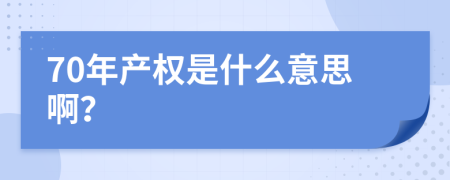 70年产权是什么意思啊？